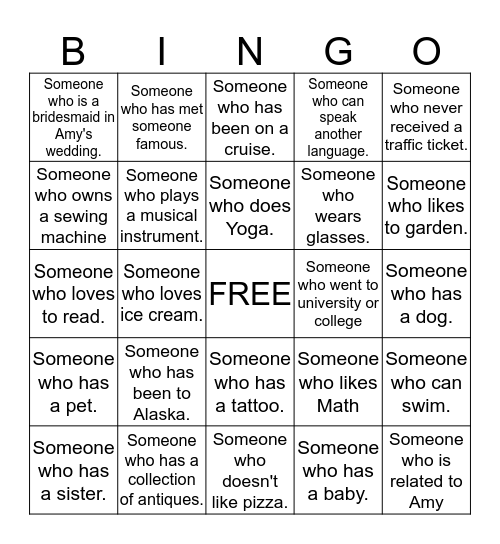 | B | I | N | G | O |
|---|---|---|---|---|
| Someone who is a bridesmaid in Amy's wedding. | Someone who has met someone famous. | Someone who has been on a cruise. | Someone who can speak another language. | Someone who never received a traffic ticket. |
| Someone who owns a sewing machine | Someone who plays a musical instrument. | Someone who does Yoga. | Someone who wears glasses. | Someone who likes to garden. |
| Someone who loves to read. | Someone who loves ice cream. | FREE | Someone who went to university or college | Someone who has a dog. |
| Someone who has a pet. | Someone who has been to Alaska. | Someone who has a tattoo. | Someone who likes Math | Someone who can swim. |
| Someone who has a sister. | Someone who has a collection of antiques. | Someone who doesn't like pizza. | Someone who has a baby. | Someone who is related to Amy |